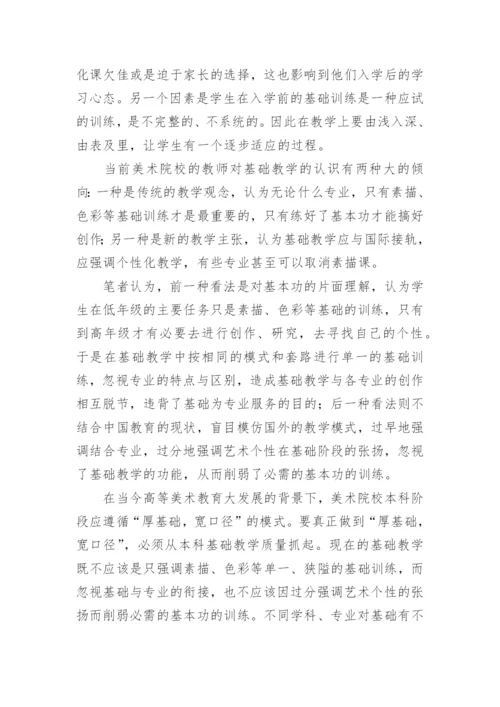 化课欠佳或是迫于家长的选择，这也影响到他们入学后的学习心态。另一个因素是学生在入学前的基础训练是一种应试的训练，是不完整的、不系统的。因此在教学上要由浅入深、由表及里，让学生有一个逐步适应的过程。

当前美术院校的教师对基础教学的认识有两种大的倾向：一种是传统的教学观念，认为无论什么专业，只有素描、色彩等基础训练才是最重要的，只有练好了基本功才能搞好创作；另一种是新的教学主张，认为基础教学应与国际接轨，应强调个性化教学，有些专业甚至可以取消素描课。

笔者认为，前一种看法是对基本功的片面理解，认为学生在低年级的主要任务只是素描、色彩等基础的训练，只有到高年级才有必要去进行创作、研究，去寻找自己的个性。于是在基础教学中按相同的模式和套路进行单一的基础训练，忽视专业的特点与区别，造成基础教学与各专业的创作相互脱节，违背了基础为专业服务的目的；后一种看法则不结合中国教育的现状，盲目模仿国外的教学模式，过早地强调结合专业，过分地强调艺术个性在基础阶段的张扬，忽视了基础教学的功能，从而削弱了必需的基本功的训练。

在当今高等美术教育大发展的背景下，美术院校本科阶段应遵循“厚基础，宽口径”的模式。要真正做到“厚基础，宽口径”，必须从本科基础教学质量抓起。现在的基础教学既不应该是只强调素描、色彩等单一、狭隘的基础训练，而忽视基础与专业的衔接，也不应该因过分强调艺术个性的张扬而削弱必需的基本功的训练。不同学科、专业对基础有不